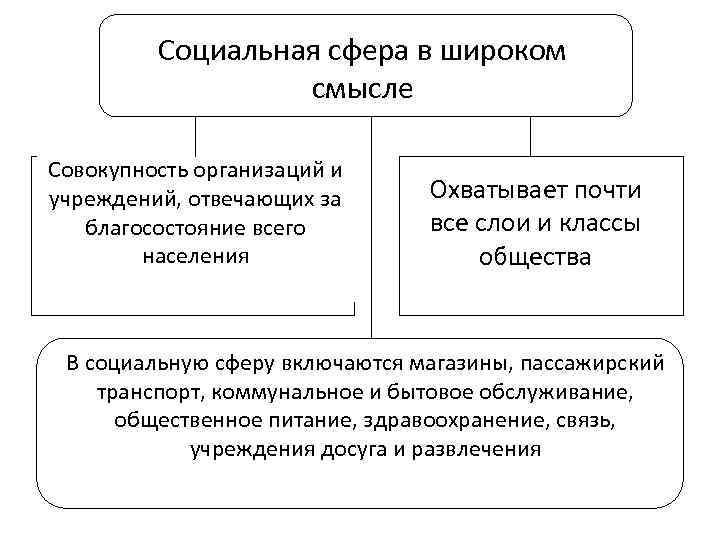 Социальная сфера в широком смысле

Совокупность организаций и учреждений, отвечающих за благосостояние всего населения

Охватывает почти все слои и классы общества

В социальную сферу включаются магазины, пассажирский транспорт, коммунальное и бытовое обслуживание, общественное питание, здравоохранение, связь, учреждения досуга и развлечения